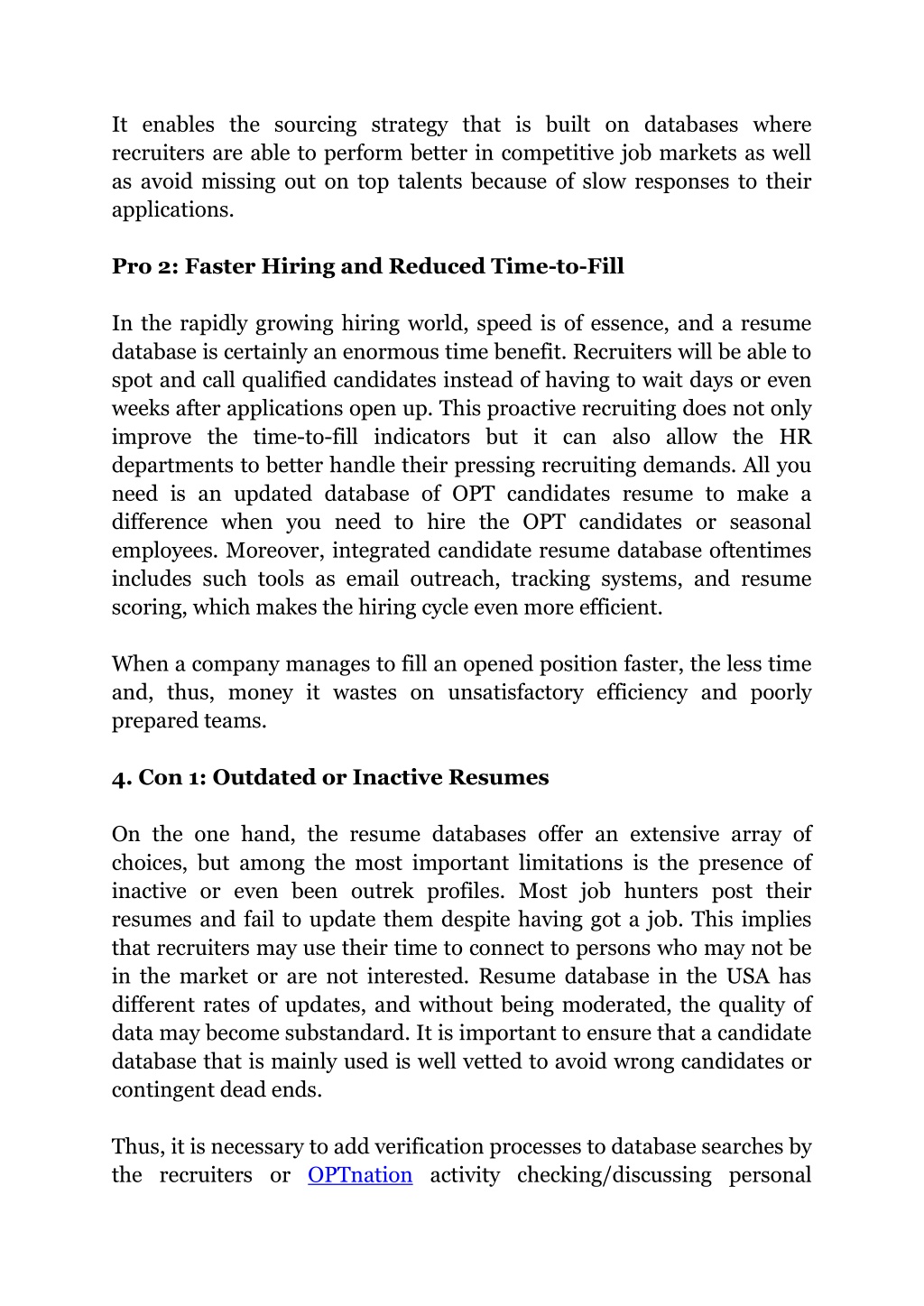 It enables the sourcing strategy that is built on databases where recruiters are able to perform better in competitive job markets as well as avoid missing out on top talents because of slow responses to their applications.

Pro 2: Faster Hiring and Reduced Time-to-Fill

In the rapidly growing hiring world, speed is of essence, and a resume database is certainly an enormous time benefit. Recruiters will be able to spot and call qualified candidates instead of having to wait days or even weeks after applications open up. This proactive recruiting does not only improve the time-to-fill indicators but it can also allow the HR departments to better handle their pressing recruiting demands. All you need is an updated database of OPT candidates resume to make a difference when you need to hire the OPT candidates or seasonal employees. Moreover, integrated candidate resume database oftentimes includes such tools as email outreach, tracking systems, and resume scoring, which makes the hiring cycle even more efficient.

When a company manages to fill an opened position faster, the less time and, thus, money it wastes on unsatisfactory efficiency and poorly prepared teams.

4. Con 1: Outdated or Inactive Resumes

On the one hand, the resume databases offer an extensive array of choices, but among the most important limitations is the presence of inactive or even been outrek profiles. Most job hunters post their resumes and fail to update them despite having got a job. This implies that recruiters may use their time to connect to persons who may not be in the market or are not interested. Resume database in the USA has different rates of updates, and without being moderated, the quality of data may become substandard. It is important to ensure that a candidate database that is mainly used is well vetted to avoid wrong candidates or contingent dead ends.

Thus, it is necessary to add verification processes to database searches by the recruiters or OPTnation activity checking/discussing personal